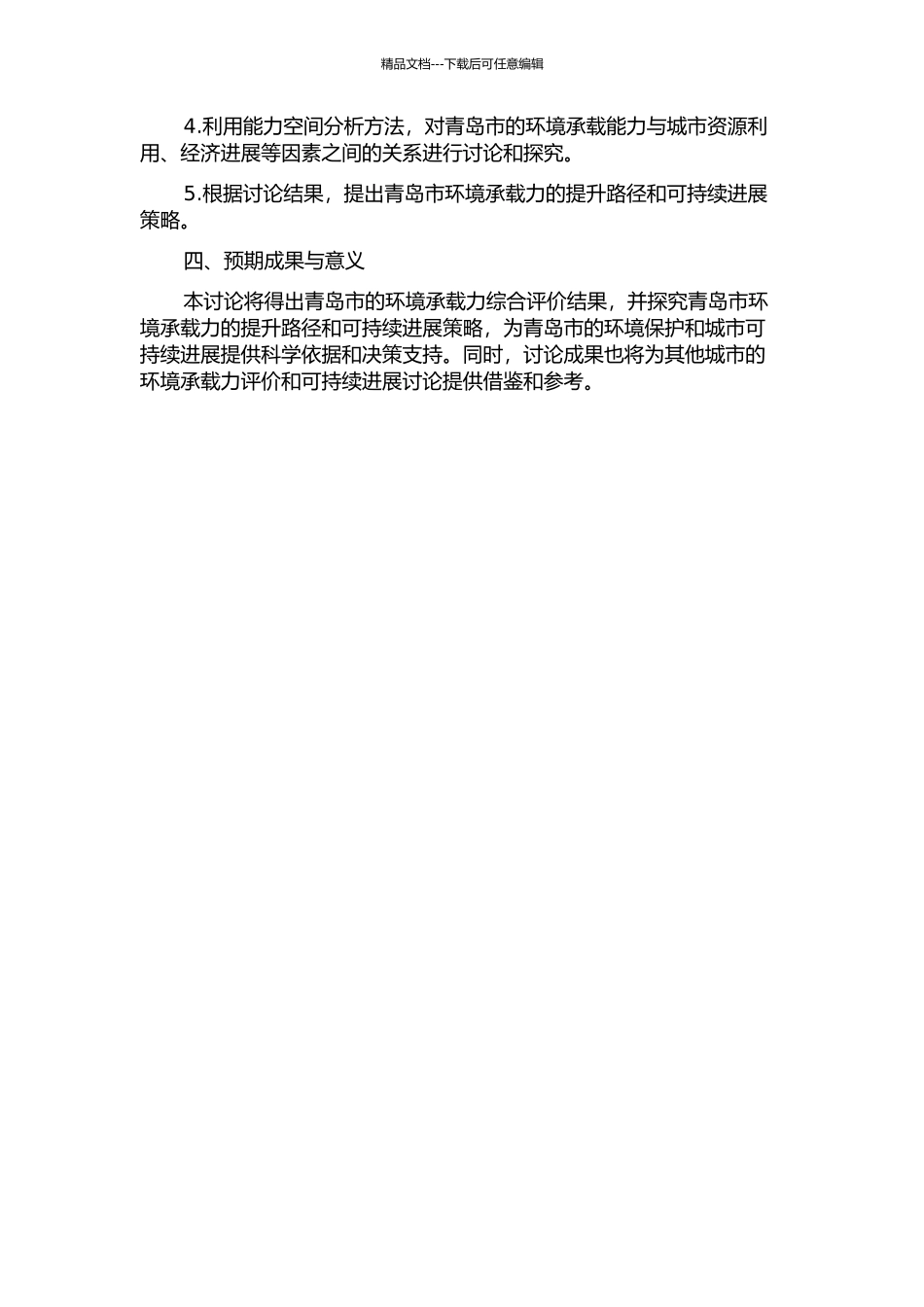 精品文档---下载后可任意编辑

4.利用能力空间分析方法，对青岛市的环境承载能力与城市资源利用、经济进展等因素之间的关系进行讨论和探究。

5.根据讨论结果，提出青岛市环境承载力的提升路径和可持续进展策略。

四、预期成果与意义

本讨论将得出青岛市的环境承载力综合评价结果，并探究青岛市环境承载力的提升路径和可持续进展策略，为青岛市的环境保护和城市可持续进展提供科学依据和决策支持。同时，讨论成果也将为其他城市的环境承载力评价和可持续进展讨论提供借鉴和参考。